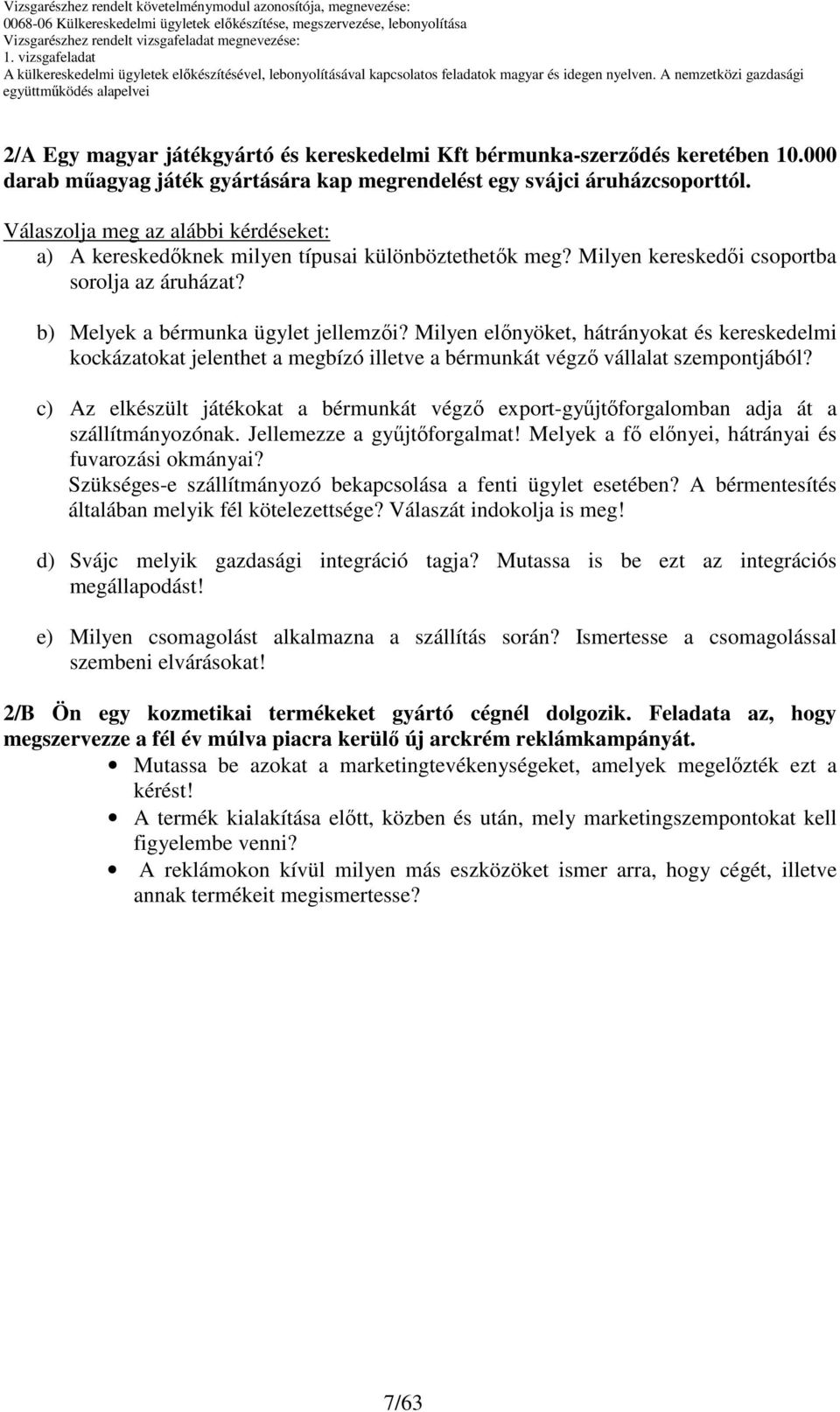 Vizsgarészhez rendelt követelménymodul azonosítója, megnevezése:
0068-06 Külkereskedelmi ügyletek előkészítése, megszervezése, lebonyolítása
Vizsgarészhez rendelt vizsgafeladat megnevezése:
1. vizsgafeladat
A külkereskedelmi ügyletek előkészítésével, lebonyolításával kapcsolatos feladatok magyar és idegen nyelven. A nemzetközi gazdasági együttműködés alapelvei

2/A Egy magyar játékgyártó és kereskedelmi Kft bérmunka-szerződés keretében 10.000 darab műagyag játék gyártására kap megrendelést egy svájci áruházcsoporttól.

Válaszolja meg az alábbi kérdéseket:
a) A kereskedőknek milyen típusai különböztethetők meg? Milyen kereskedői csoportba sorolja az áruházat?

b) Melyek a bérmunka ügylet jellemzői? Milyen előnyöket, hátrányokat és kereskedelmi kockázatokat jelenthet a megbízó illetve a bérmunkát végző vállalat szempontjából?

c) Az elkészült játékokat a bérmunkát végző export-gyűjtőforgalomban adja át a szállítmányozónak. Jellemezze a gyűjtőforgalmat! Melyek a fő előnyei, hátrányai és fuvarozási okmányai?
Szükséges-e szállítmányozó bekapcsolása a fenti ügylet esetében? A bérmentesítés általában melyik fél kötelezettsége? Válaszát indokolja is meg!

d) Svájc melyik gazdasági integráció tagja? Mutassa is be ezt az integrációs megállapodást!

e) Milyen csomagolást alkalmazna a szállítás során? Ismertesse a csomagolással szembeni elvárásokat!

2/B Ön egy kozmetikai termékeket gyártó cégnél dolgozik. Feladata az, hogy megszervezze a fél év múlva piacra kerülő új arckrém reklámkampányát.
• Mutassa be azokat a marketingtevékenységeket, amelyek megelőzték ezt a kérést!
• A termék kialakítása előtt, közben és után, mely marketingszempontokat kell figyelembe venni?
• A reklámokon kívül milyen más eszközöket ismer arra, hogy cégét, illetve annak termékeit megismertesse?

7/63